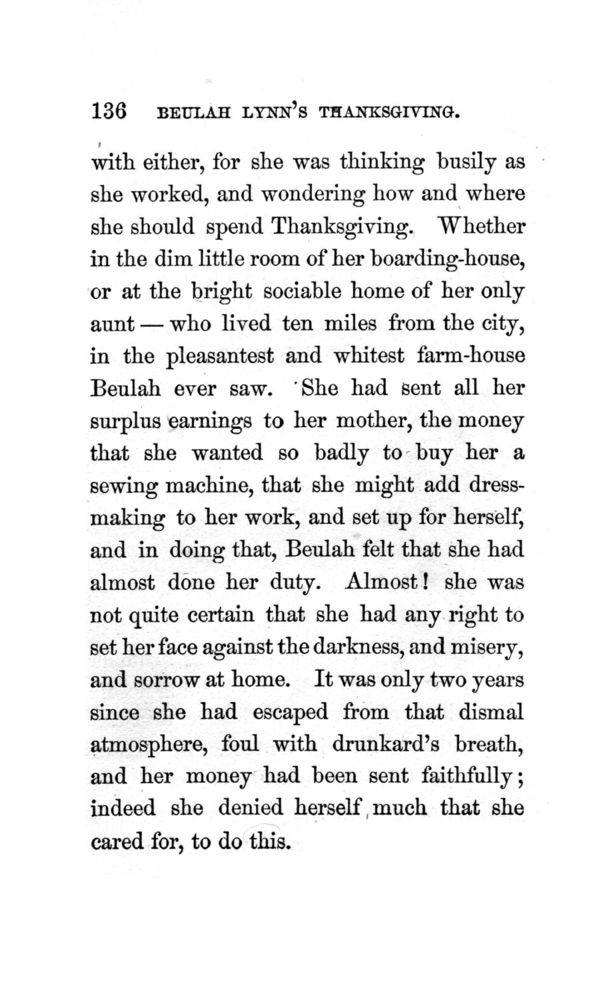 136 BEULAH LYNN'S THANKSGIVING.

with either, for she was thinking busily as she worked, and wondering how and where she should spend Thanksgiving. Whether in the dim little room of her boarding-house, or at the bright sociable home of her only aunt — who lived ten miles from the city, in the pleasantest and whitest farm-house Beulah ever saw. She had sent all her surplus earnings to her mother, the money that she wanted so badly to buy her a sewing machine, that she might add dressmaking to her work, and set up for herself, and in doing that, Beulah felt that she had almost done her duty. Almost! she was not quite certain that she had any right to set her face against the darkness, and misery, and sorrow at home. It was only two years since she had escaped from that dismal atmosphere, foul with drunkard's breath, and her money had been sent faithfully; indeed she denied herself much that she cared for, to do this.